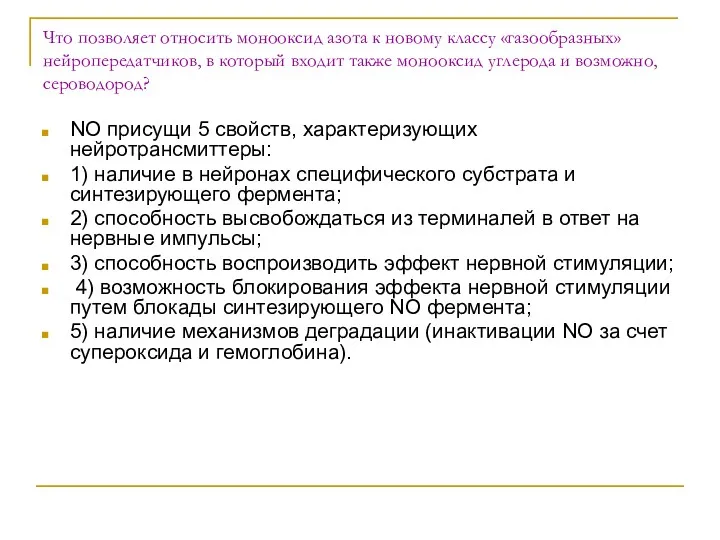 Что позволяет относить монооксид азота к новому классу «газообразных» нейропередатчиков, в который входит также монооксид углерода и возможно, сероводород?

NO присущи 5 свойств, характеризующих нейротрансмиттеры:

1) наличие в нейронах специфического субстрата и синтезирующего фермента;

2) способность высвобождаться из терминалей в ответ на нервные импульсы;

3) способность воспроизводить эффект нервной стимуляции;

4) возможность блокирования эффекта нервной стимуляции путем блокады синтезирующего NO фермента;

5) наличие механизмов деградации (инактивации NO за счет супероксида и гемоглобина).